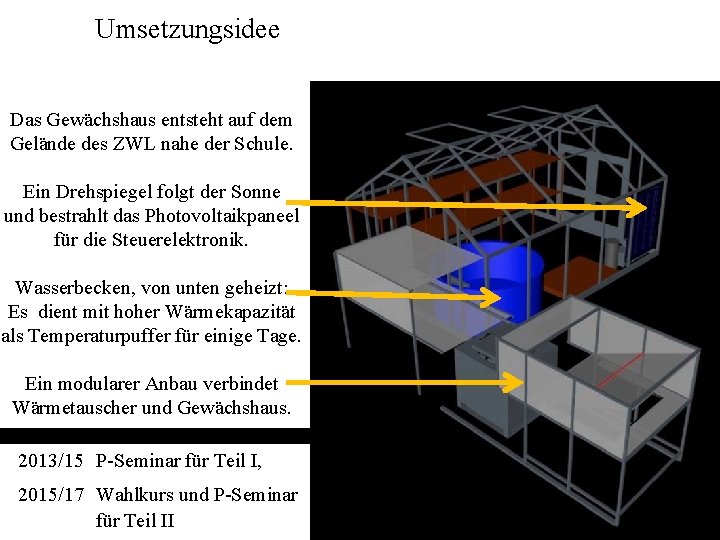 Umsetzungsidee

Das Gewächshaus entsteht auf dem Gelände des ZWL nahe der Schule.

Ein Drehspiegel folgt der Sonne und bestrahlt das Photovoltaikpaneel für die Steuerelektronik.

Wasserbecken, von unten geheizt: Es dient mit hoher Wärmekapazität als Temperaturpuffer für einige Tage.

Ein modularer Anbau verbindet Wärmetauscher und Gewächshaus.

2013/15 P-Seminar für Teil I,

2015/17 Wahlkurs und P-Seminar für Teil II